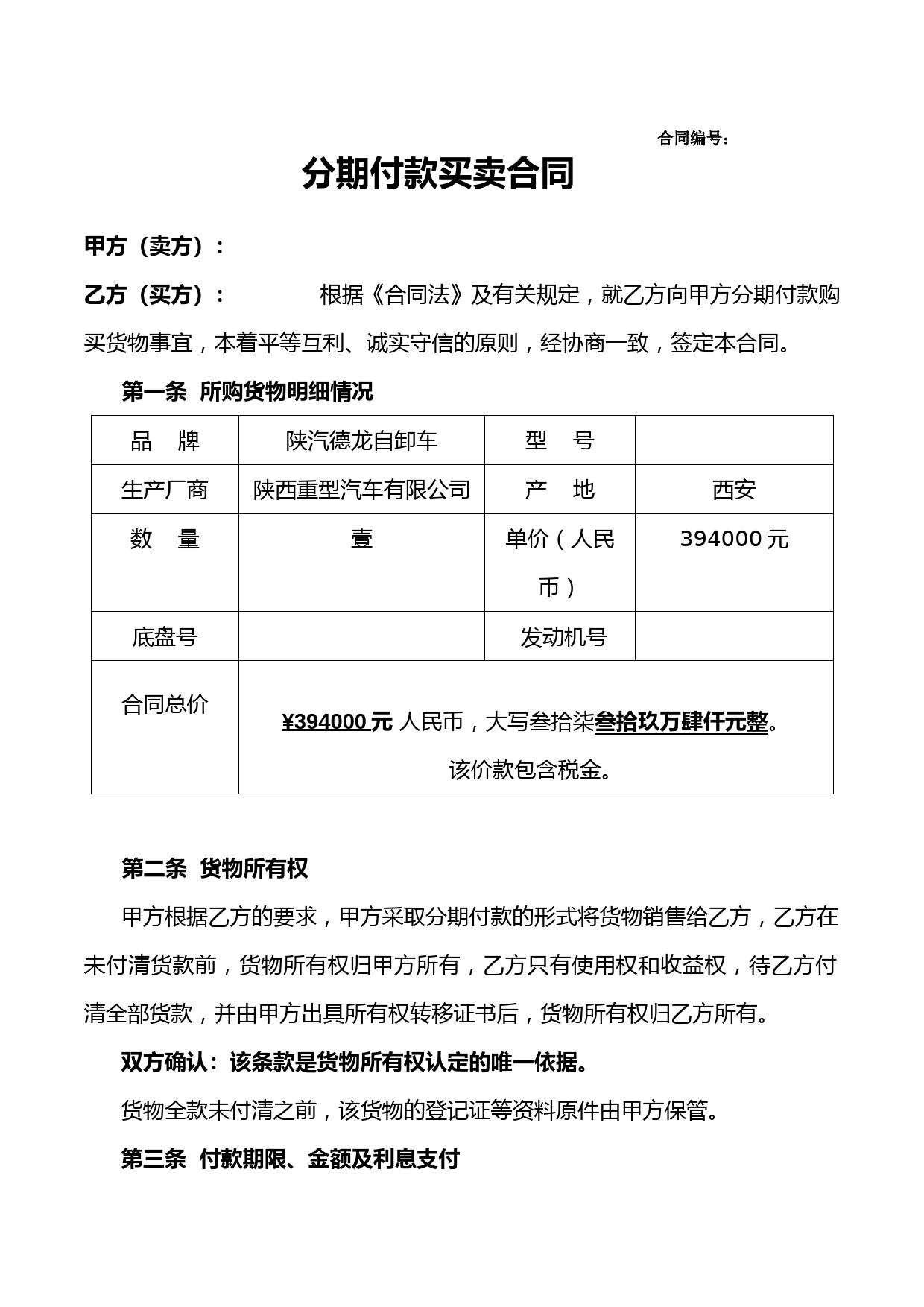 合同编号：

分期付款买卖合同

甲方（卖方）：

乙方（买方）：　　　　根据《合同法》及有关规定，就乙方向甲方分期付款购买货物事宜，本着平等互利、诚实守信的原则，经协商一致，签定本合同。

第一条 所购货物明细情况

| 品　牌 | 陕汽德龙自卸车 | 型　号 | |
|---|---|---|---|
| 生产厂商 | 陕西重型汽车有限公司 | 产　地 | 西安 |
| 数　量 | 壹 | 单价（人民币） | 394000 元 |
| 底盘号 | | 发动机号 | |
| 合同总价 | ¥394000 元 人民币，大写叁拾柒叁拾玖万肆仟元整。该价款包含税金。 | | |

第二条 货物所有权

甲方根据乙方的要求，甲方采取分期付款的形式将货物销售给乙方，乙方在未付清货款前，货物所有权归甲方所有，乙方只有使用权和收益权，待乙方付清全部货款，并由甲方出具所有权转移证书后，货物所有权归乙方所有。

双方确认：该条款是货物所有权认定的唯一依据。

货物全款未付清之前，该货物的登记证等资料原件由甲方保管。

第三条 付款期限、金额及利息支付